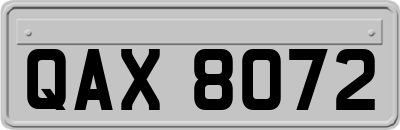 QAX 8072